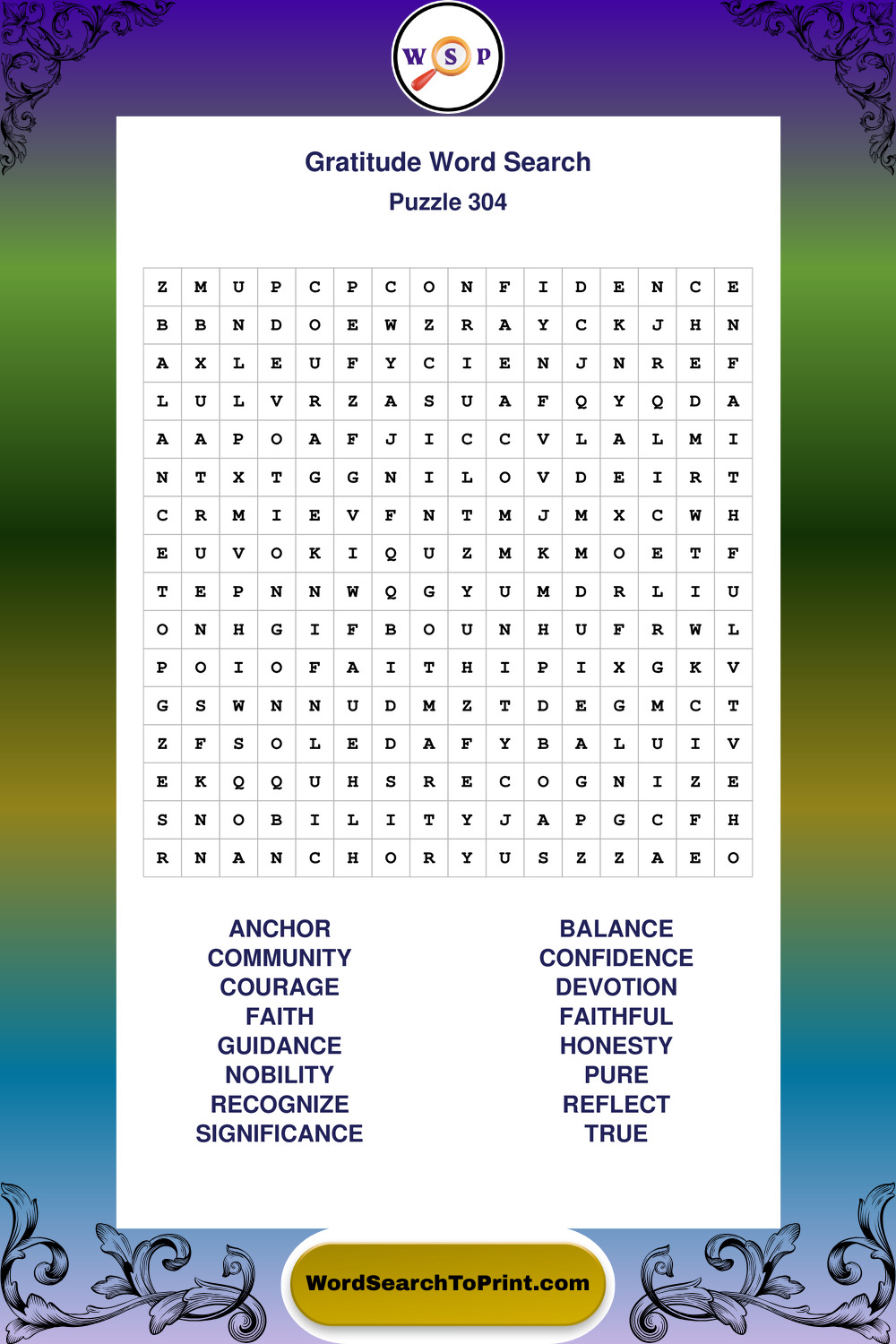 W S P

Gratitude Word Search
Puzzle 304

| Z | M | U | P | C | P | C | O | N | F | I | D | E | N | C | E |
|---|---|---|---|---|---|---|---|---|---|---|---|---|---|---|---|
| B | B | N | D | O | E | W | Z | R | A | Y | C | K | J | H | N |
| A | X | L | E | U | F | Y | C | I | E | N | J | N | R | E | F |
| L | U | L | V | R | Z | A | S | U | A | F | Q | Y | Q | D | A |
| A | A | P | O | A | F | J | I | C | C | V | L | A | L | M | I |
| N | T | X | T | G | G | N | I | L | O | V | D | E | I | R | T |
| C | R | M | I | E | V | F | N | T | M | J | M | X | C | W | H |
| E | U | V | O | K | I | Q | U | Z | M | K | M | O | E | T | F |
| T | E | P | N | N | W | Q | G | Y | U | M | D | R | L | I | U |
| O | N | H | G | I | F | B | O | U | N | H | U | F | R | W | L |
| P | O | I | O | F | A | I | T | H | I | P | I | X | G | K | V |
| G | S | W | N | N | U | D | M | Z | T | D | E | G | M | C | T |
| Z | F | S | O | L | E | D | A | F | Y | B | A | L | U | I | V |
| E | K | Q | Q | U | H | S | R | E | C | O | G | N | I | Z | E |
| S | N | O | B | I | L | I | T | Y | J | A | P | G | C | F | H |
| R | N | A | N | C | H | O | R | Y | U | S | Z | Z | A | E | O |

ANCHOR
COMMUNITY
COURAGE
FAITH
GUIDANCE
NOBILITY
RECOGNIZE
SIGNIFICANCE

BALANCE
CONFIDENCE
DEVOTION
FAITHFUL
HONESTY
PURE
REFLECT
TRUE

WordSearchToPrint.com